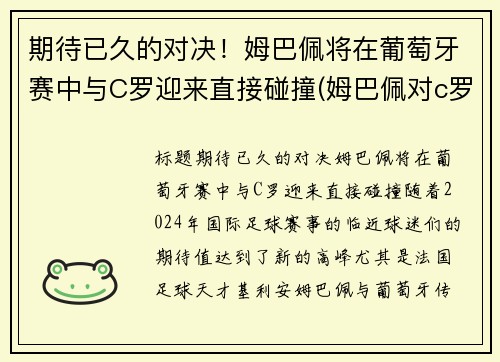 期待已久的对决！姆巴佩将在葡萄牙赛中与C罗迎来直接碰撞(姆巴佩对c罗

标题期待已久的对决姆巴佩将在葡萄牙赛中与C罗迎来直接碰撞随着2024年国际足球赛事的临近球迷们的期待值达到了新的高峰尤其是法国足球天才基利安姆巴佩与葡萄牙传